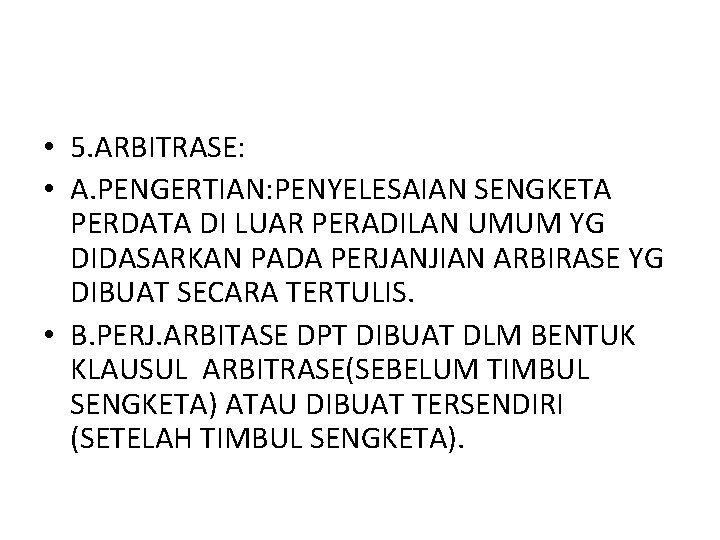 • 5.ARBITRASE:

• A.PENGERTIAN:PENYELESAIAN SENGKETA PERDATA DI LUAR PERADILAN UMUM YG DIDASARKAN PADA PERJANJIAN ARBIRASE YG DIBUAT SECARA TERTULIS.

• B.PERJ.ARBITASE DPT DIBUAT DLM BENTUK KLAUSUL ARBITRASE(SEBELUM TIMBUL SENGKETA) ATAU DIBUAT TERSENDIRI (SETELAH TIMBUL SENGKETA).